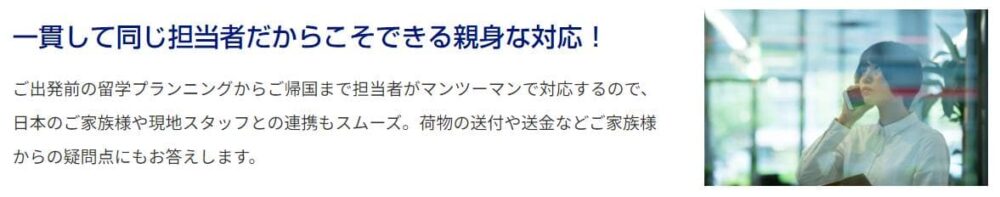 一貫して同じ担当者だからこそできる親身な対応！

ご出発前の留学プランニングからご帰国まで担当者がマンツーマンで対応するので、日本のご家族様や現地スタッフとの連携もスムーズ。荷物の送付や送金などご家族様からの疑問点にもお答えします。